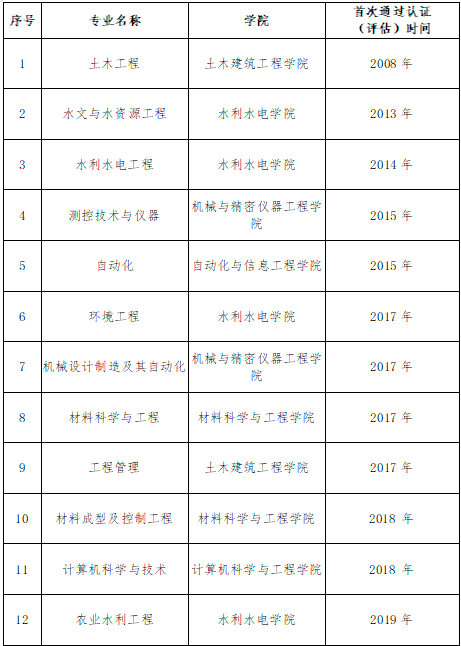 | 序号 | 专业名称 | 学院 | 首次通过认证（评估）时间 |
|---|---|---|---|
| 1 | 土木工程 | 土木建筑工程学院 | 2008 年 |
| 2 | 水文与水资源工程 | 水利水电学院 | 2013 年 |
| 3 | 水利水电工程 | 水利水电学院 | 2014 年 |
| 4 | 测控技术与仪器 | 机械与精密仪器工程学院 | 2015 年 |
| 5 | 自动化 | 自动化与信息工程学院 | 2015 年 |
| 6 | 环境工程 | 水利水电学院 | 2017 年 |
| 7 | 机械设计制造及其自动化 | 机械与精密仪器工程学院 | 2017 年 |
| 8 | 材料科学与工程 | 材料科学与工程学院 | 2017 年 |
| 9 | 工程管理 | 土木建筑工程学院 | 2017 年 |
| 10 | 材料成型及控制工程 | 材料科学与工程学院 | 2018 年 |
| 11 | 计算机科学与技术 | 计算机科学与工程学院 | 2018 年 |
| 12 | 农业水利工程 | 水利水电学院 | 2019 年 |